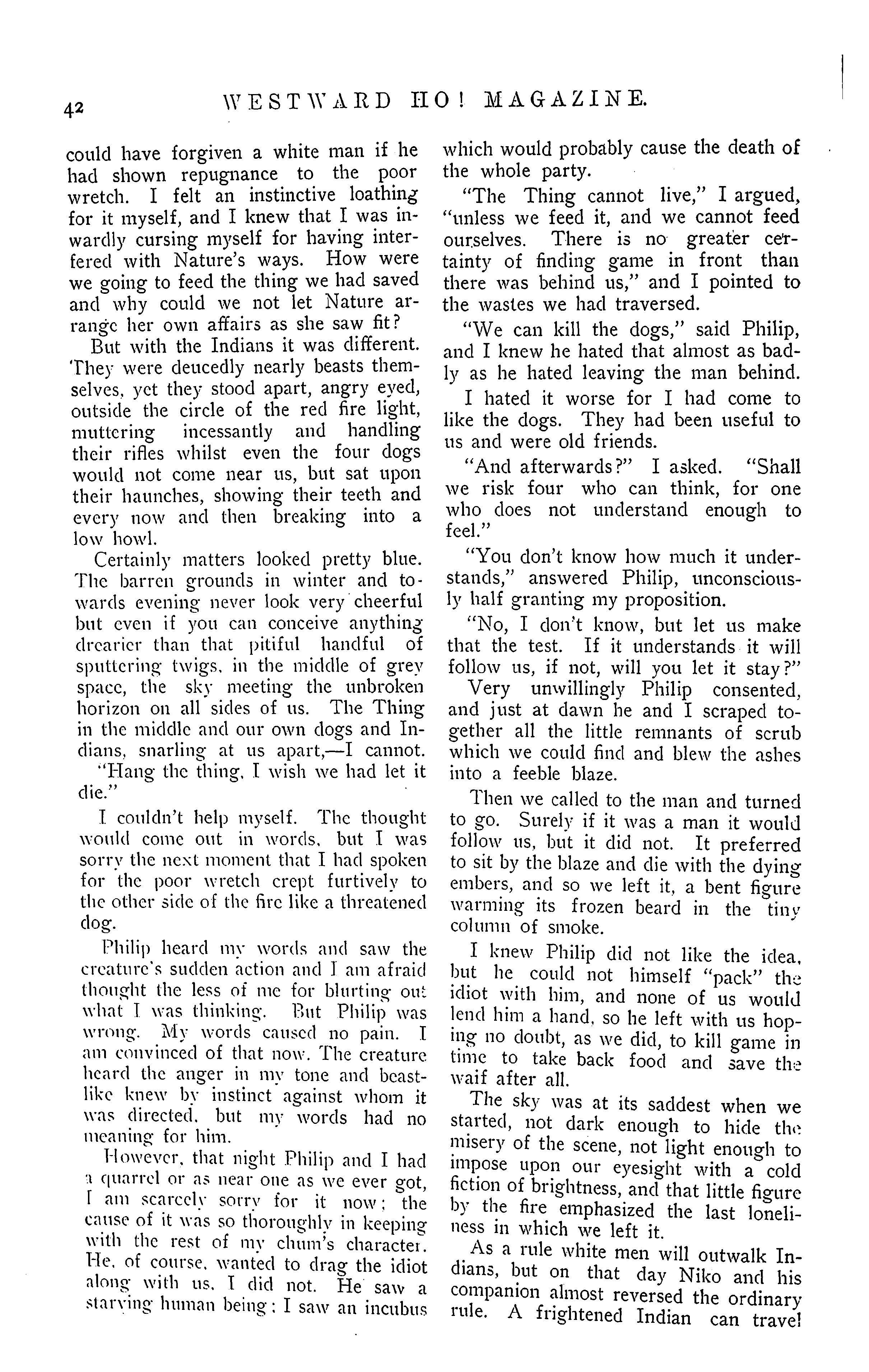 42 WESTWARD HO! MAGAZINE.

could have forgiven a white man if he had shown repugnance to the poor wretch. I felt an instinctive loathing for it myself, and I knew that I was inwardly cursing myself for having interfered with Nature's ways. How were we going to feed the thing we had saved and why could we not let Nature arrange her own affairs as she saw fit?

But with the Indians it was different. They were deucedly nearly beasts themselves, yet they stood apart, angry eyed, outside the circle of the red fire light, muttering incessantly and handling their rifles whilst even the four dogs would not come near us, but sat upon their haunches, showing their teeth and every now and then breaking into a low howl.

Certainly matters looked pretty blue. The barren grounds in winter and towards evening never look very cheerful but even if you can conceive anything drearier than that pitiful handful of sputtering twigs, in the middle of grey space, the sky meeting the unbroken horizon on all sides of us. The Thing in the middle and our own dogs and Indians, snarling at us apart,—I cannot.

"Hang the thing, I wish we had let it die."

I couldn't help myself. The thought would come out in words, but I was sorry the next moment that I had spoken for the poor wretch crept furtively to the other side of the fire like a threatened dog.

Philip heard my words and saw the creature's sudden action and I am afraid thought the less of me for blurting out what I was thinking. But Philip was wrong. My words caused no pain. I am convinced of that now. The creature heard the anger in my tone and beastlike knew by instinct against whom it was directed, but my words had no meaning for him.

However, that night Philip and I had a quarrel or as near one as we ever got, I am scarcely sorry for it now; the cause of it was so thoroughly in keeping with the rest of my chum's character. He, of course, wanted to drag the idiot along with us, I did not. He saw a starving human being; I saw an incubus which would probably cause the death of the whole party.

"The Thing cannot live," I argued, "unless we feed it, and we cannot feed ourselves. There is no greater certainty of finding game in front than there was behind us," and I pointed to the wastes we had traversed.

"We can kill the dogs," said Philip, and I knew he hated that almost as badly as he hated leaving the man behind.

I hated it worse for I had come to like the dogs. They had been useful to us and were old friends.

"And afterwards?" I asked. "Shall we risk four who can think, for one who does not understand enough to feel."

"You don't know how much it understands," answered Philip, unconsciously half granting my proposition.

"No, I don't know, but let us make that the test. If it understands it will follow us, if not, will you let it stay?"

Very unwillingly Philip consented, and just at dawn he and I scraped together all the little remnants of scrub which we could find and blew the ashes into a feeble blaze.

Then we called to the man and turned to go. Surely if it was a man it would follow us, but it did not. It preferred to sit by the blaze and die with the dying embers, and so we left it, a bent figure warming its frozen beard in the tiny column of smoke.

I knew Philip did not like the idea, but he could not himself "pack" the idiot with him, and none of us would lend him a hand, so he left with us hoping no doubt, as we did, to kill game in time to take back food and save the waif after all.

The sky was at its saddest when we started, not dark enough to hide the misery of the scene, not light enough to impose upon our eyesight with a cold fiction of brightness, and that little figure by the fire emphasized the last loneliness in which we left it.

As a rule white men will outwalk Indians, but on that day Niko and his companion almost reversed the ordinary rule. A frightened Indian can travel